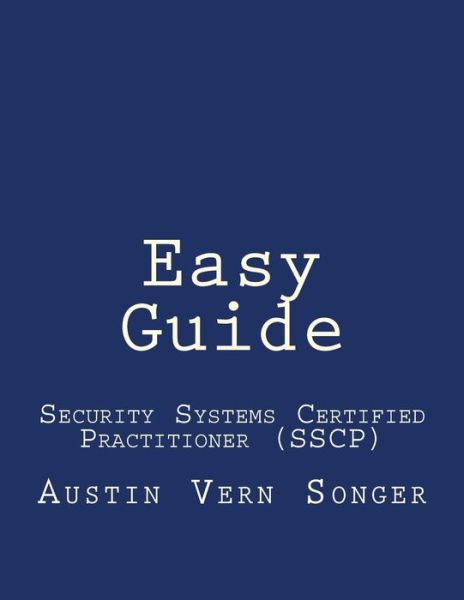 Easy Guide

Security Systems Certified Practitioner (SSCP)

Austin Vern Songer